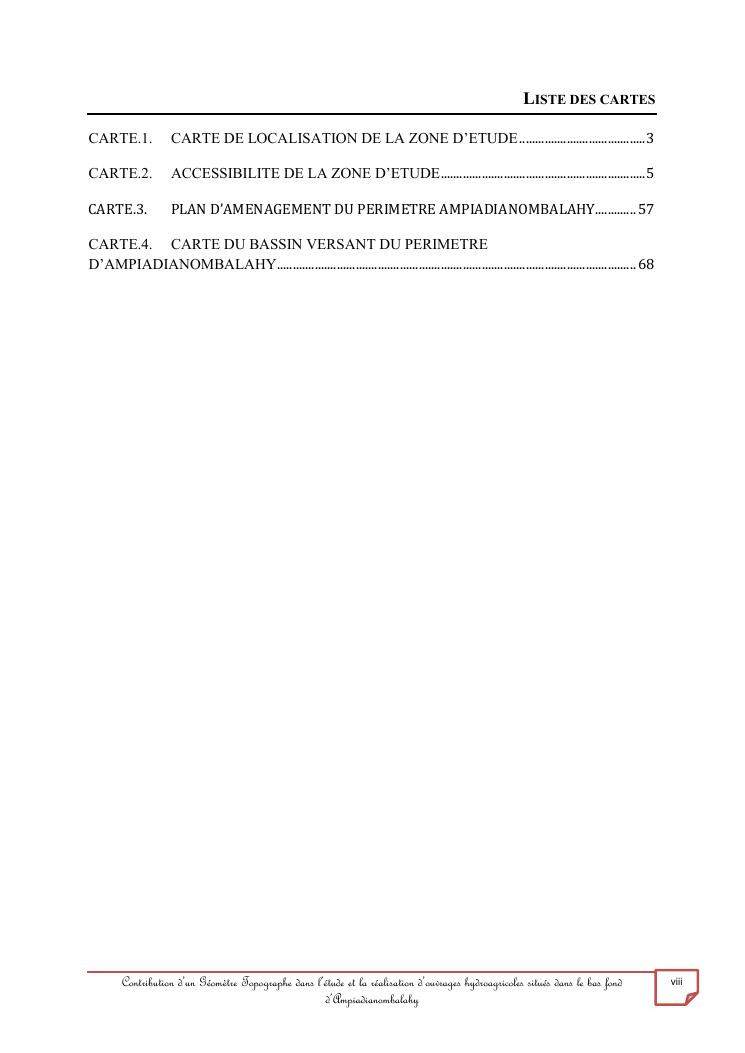 LISTE DES CARTES

CARTE.1. CARTE DE LOCALISATION DE LA ZONE D'ETUDE 3

CARTE.2. ACCESSIBILITE DE LA ZONE D'ETUDE 5

CARTE.3. PLAN D'AMENAGEMENT DU PERIMETRE AMPIADIANOMBALAHY 57

CARTE.4. CARTE DU BASSIN VERSANT DU PERIMETRE D'AMPIADIANOMBALAHY 68

Contribution d'un Géomètre Topographe dans l'étude et la réalisation d'ouvrages hydroagricoles situés dans le bas fond d'Ampiadianombalahy

viii